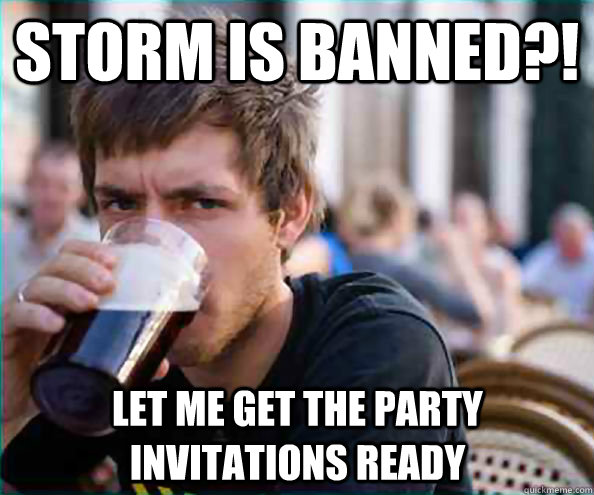 STORM IS BANNED?!

LET ME GET THE PARTY INVITATIONS READY

quickmeme.com